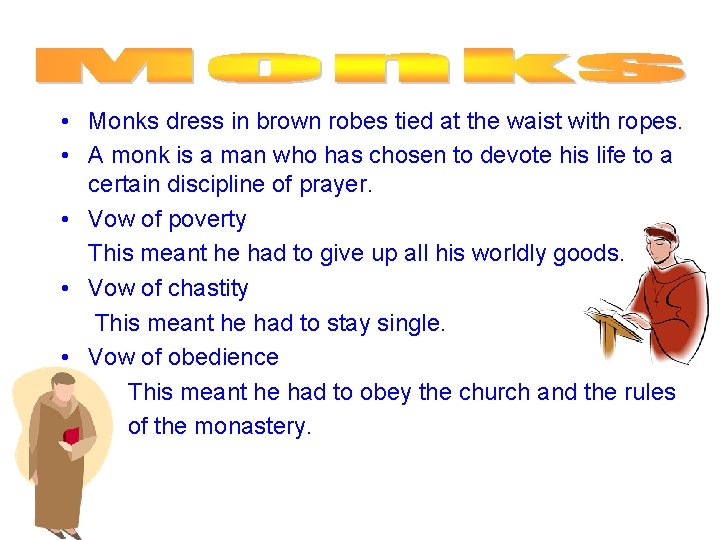 Monks

• Monks dress in brown robes tied at the waist with ropes.
• A monk is a man who has chosen to devote his life to a certain discipline of prayer.
• Vow of poverty

This meant he had to give up all his worldly goods.

• Vow of chastity

This meant he had to stay single.

• Vow of obedience

This meant he had to obey the church and the rules of the monastery.